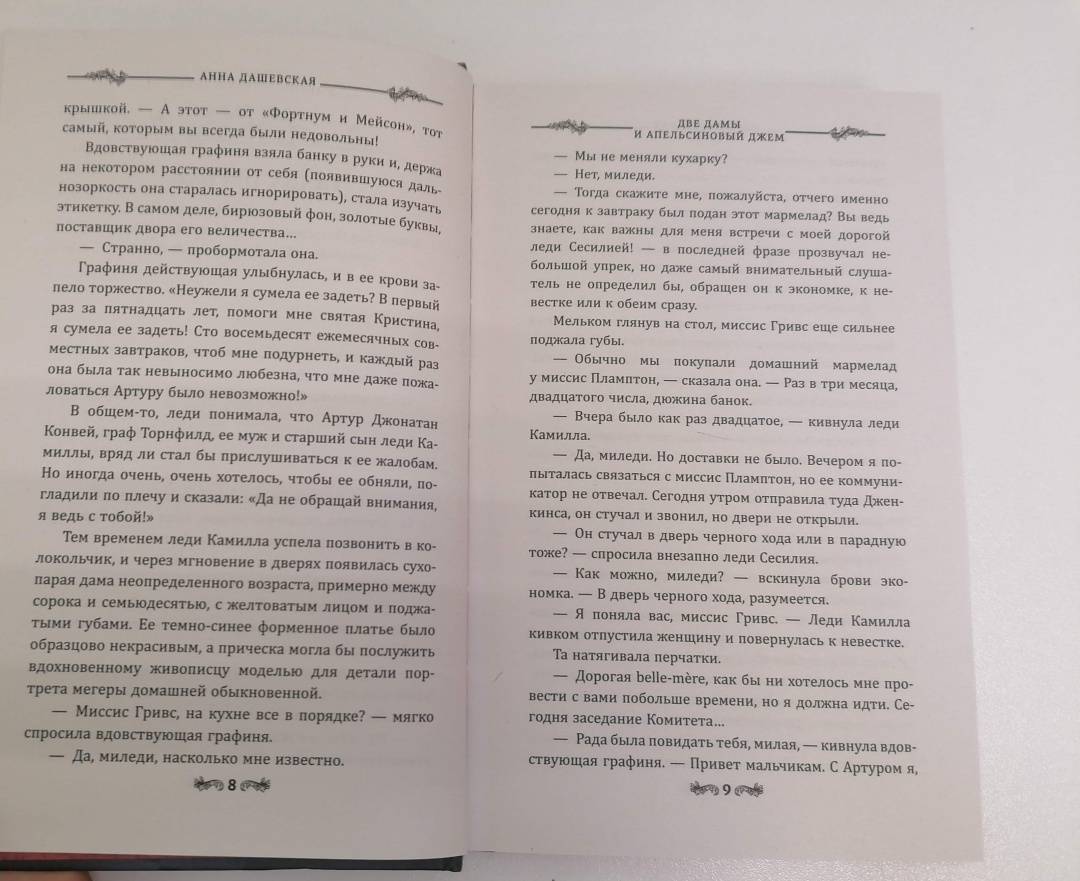 АННА ДАШЕВСКАЯ

крышкой. — А этот — от «Фортнум и Мейсон», тот самый, которым вы всегда были недовольны!

Вдовствующая графиня взяла банку в руки и, держа на некотором расстоянии от себя (появившуюся дальнозоркость она старалась игнорировать), стала изучать этикетку. В самом деле, бирюзовый фон, золотые буквы, поставщик двора его величества...

— Странно, — пробормотала она.

Графиня действующая улыбнулась, и в ее крови запело торжество. «Неужели я сумела ее задеть? В первый раз за пятнадцать лет, помоги мне святая Кристина, я сумела ее задеть! Сто восемьдесят ежемесячных совместных завтраков, чтоб мне подурнеть, и каждый раз она была так невыносимо любезна, что мне даже пожаловаться Артуру было невозможно!»

В общем-то, леди понимала, что Артур Джонатан Конвей, граф Торнфилд, ее муж и старший сын леди Камиллы, вряд ли стал бы прислушиваться к ее жалобам. Но иногда очень, очень хотелось, чтобы ее обняли, погладили по плечу и сказали: «Да не обращай внимания, я ведь с тобой!»

Тем временем леди Камилла успела позвонить в колокольчик, и через мгновение в дверях появилась сухопарая дама неопределенного возраста, примерно между сорока и семьюдесятью, с желтоватым лицом и поджатыми губами. Ее темно-синее форменное платье было образцово некрасивым, а прическа могла бы послужить вдохновенному живописцу моделью для детали портрета мегеры домашней обыкновенной.

— Миссис Гривс, на кухне все в порядке? — мягко спросила вдовствующая графиня.

— Да, миледи, насколько мне известно.

8

ДВЕ ДАМЫ И АПЕЛЬСИНОВЫЙ ДЖЕМ

— Мы не меняли кухарку?

— Нет, миледи.

— Тогда скажите мне, пожалуйста, отчего именно сегодня к завтраку был подан этот мармелад? Вы ведь знаете, как важны для меня встречи с моей дорогой леди Сесилией! — в последней фразе прозвучал небольшой упрек, но даже самый внимательный слушатель не определил бы, обращен он к экономке, к невестке или к обеим сразу.

Мельком глянув на стол, миссис Гривс еще сильнее поджала губы.

— Обычно мы покупали домашний мармелад у миссис Плamптон, — сказала она. — Раз в три месяца, двадцатого числа, дюжина банок.

— Вчера было как раз двадцатое, — кивнула леди Камилла.

— Да, миледи. Но доставки не было. Вечером я попыталась связаться с миссис Плamптон, но ее коммуникатор не отвечал. Сегодня утром отправила туда Дженкинса, он стучал и звонил, но двери не открыли.

— Он стучал в дверь черного хода или в парадную тоже? — спросила внезапно леди Сесилия.

— Как можно, миледи? — вскинула брови экономка. — В дверь черного хода, разумеется.

— Я поняла вас, миссис Гривс. — Леди Камилла кивком отпустила женщину и повернулась к невестке.

Та натягивала перчатки.

— Дорогая belle-mère, как бы ни хотелось мне провести с вами побольше времени, но я должна идти. Сегодня заседание Комитета...

— Рада была повидать тебя, милая, — кивнула вдовствующая графиня. — Привет мальчикам. С Артуром я,

9